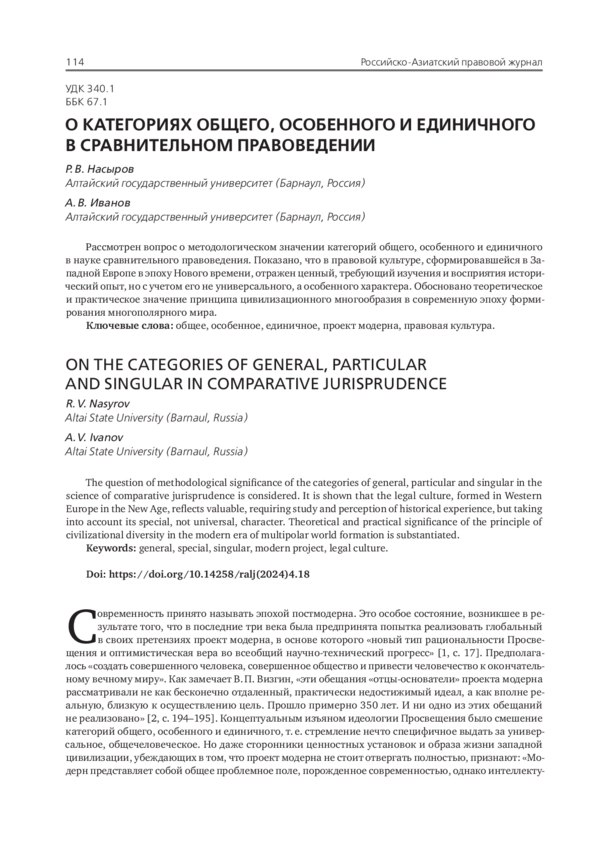 114

Российско-Азиатский правовой журнал

УДК 340.1
ББК 67.1

О КАТЕГОРИЯХ ОБЩЕГО, ОСОБЕННОГО И ЕДИНИЧНОГО В СРАВНИТЕЛЬНОМ ПРАВОВЕДЕНИИ

Р. В. Насыров
Алтайский государственный университет (Барнаул, Россия)

А. В. Иванов
Алтайский государственный университет (Барнаул, Россия)

Рассмотрен вопрос о методологическом значении категорий общего, особенного и единичного в науке сравнительного правоведения. Показано, что в правовой культуре, сформировавшейся в Западной Европе в эпоху Нового времени, отражен ценный, требующий изучения и восприятия исторический опыт, но с учетом его не универсального, а особенного характера. Обосновано теоретическое и практическое значение принципа цивилизационного многообразия в современную эпоху формирования многополярного мира.

Ключевые слова: общее, особенное, единичное, проект модерна, правовая культура.

ON THE CATEGORIES OF GENERAL, PARTICULAR AND SINGULAR IN COMPARATIVE JURISPRUDENCE

R. V. Nasyrov
Altai State University (Barnaul, Russia)

A. V. Ivanov
Altai State University (Barnaul, Russia)

The question of methodological significance of the categories of general, particular and singular in the science of comparative jurisprudence is considered. It is shown that the legal culture, formed in Western Europe in the New Age, reflects valuable, requiring study and perception of historical experience, but taking into account its special, not universal, character. Theoretical and practical significance of the principle of civilizational diversity in the modern era of multipolar world formation is substantiated.

Keywords: general, special, singular, modern project, legal culture.

Doi: https://doi.org/10.14258/ralj(2024)4.18

Современность принято называть эпохой постмодерна. Это особое состояние, возникшее в результате того, что в последние три века была предпринята попытка реализовать глобальный в своих претензиях проект модерна, в основе которого «новый тип рациональности Просвещения и оптимистическая вера во всеобщий научно-технический прогресс» [1, с. 17]. Предполагалось «создать совершенного человека, совершенное общество и привести человечество к окончательному вечному миру». Как замечает В. П. Визгин, «эти обещания «отцы-основатели» проекта модерна рассматривали не как бесконечно отдаленный, практически недостижимый идеал, а как вполне реальную, близкую к осуществлению цель. Прошло примерно 350 лет. И ни одно из этих обещаний не реализовано» [2, с. 194–195]. Концептуальным изъяном идеологии Просвещения было смешение категорий общего, особенного и единичного, т. е. стремление нечто специфичное выдать за универсальное, общечеловеческое. Но даже сторонники ценностных установок и образа жизни западной цивилизации, убеждающих в том, что проект модерна не стоит отвергать полностью, признают: «Модерн представляет собой общее проблемное поле, порожденное современностью, однако интеллекту-